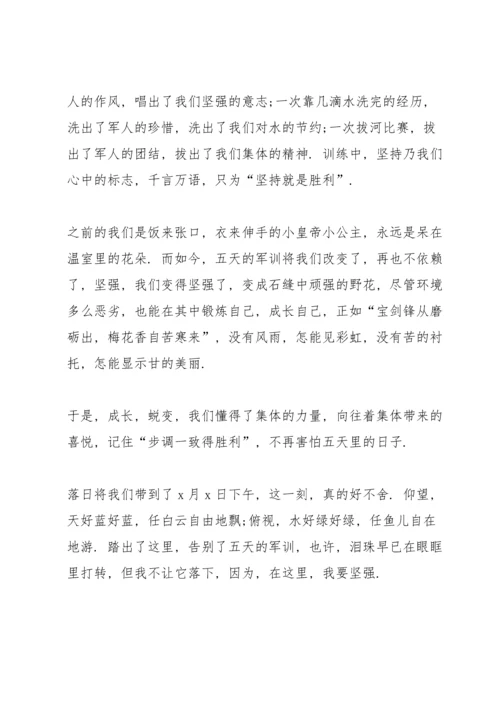 人的作风，唱出了我们坚强的意志;一次靠几滴水洗完的经历，洗出了军人的珍惜，洗出了我们对水的节约;一次拔河比赛，拔出了军人的团结，拔出了我们集体的精神. 训练中，坚持乃我们心中的标志，千言万语，只为“坚持就是胜利”.

之前的我们是饭来张口，衣来伸手的小皇帝小公主，永远是呆在温室里的花朵. 而如今，五天的军训将我们改变了，再也不依赖了，坚强，我们变得坚强了，变成石缝中顽强的野花，尽管环境多么恶劣，也能在其中锻炼自己，成长自己，正如“宝剑锋从磨砺出，梅花香自苦寒来”，没有风雨，怎能见彩虹，没有苦的衬托，怎能显示甘的美丽.

于是，成长，蜕变，我们懂得了集体的力量，向往着集体带来的喜悦，记住“步调一致得胜利”，不再害怕五天里的日子.

落日将我们带到了 x 月 x 日下午，这一刻，真的好不舍. 仰望，天好蓝好蓝，任白云自由地飘;俯视，水好绿好绿，任鱼儿自在地游. 踏出了这里，告别了五天的军训，也许，泪珠早已在眼眶里打转，但我不让它落下，因为，在这里，我要坚强.